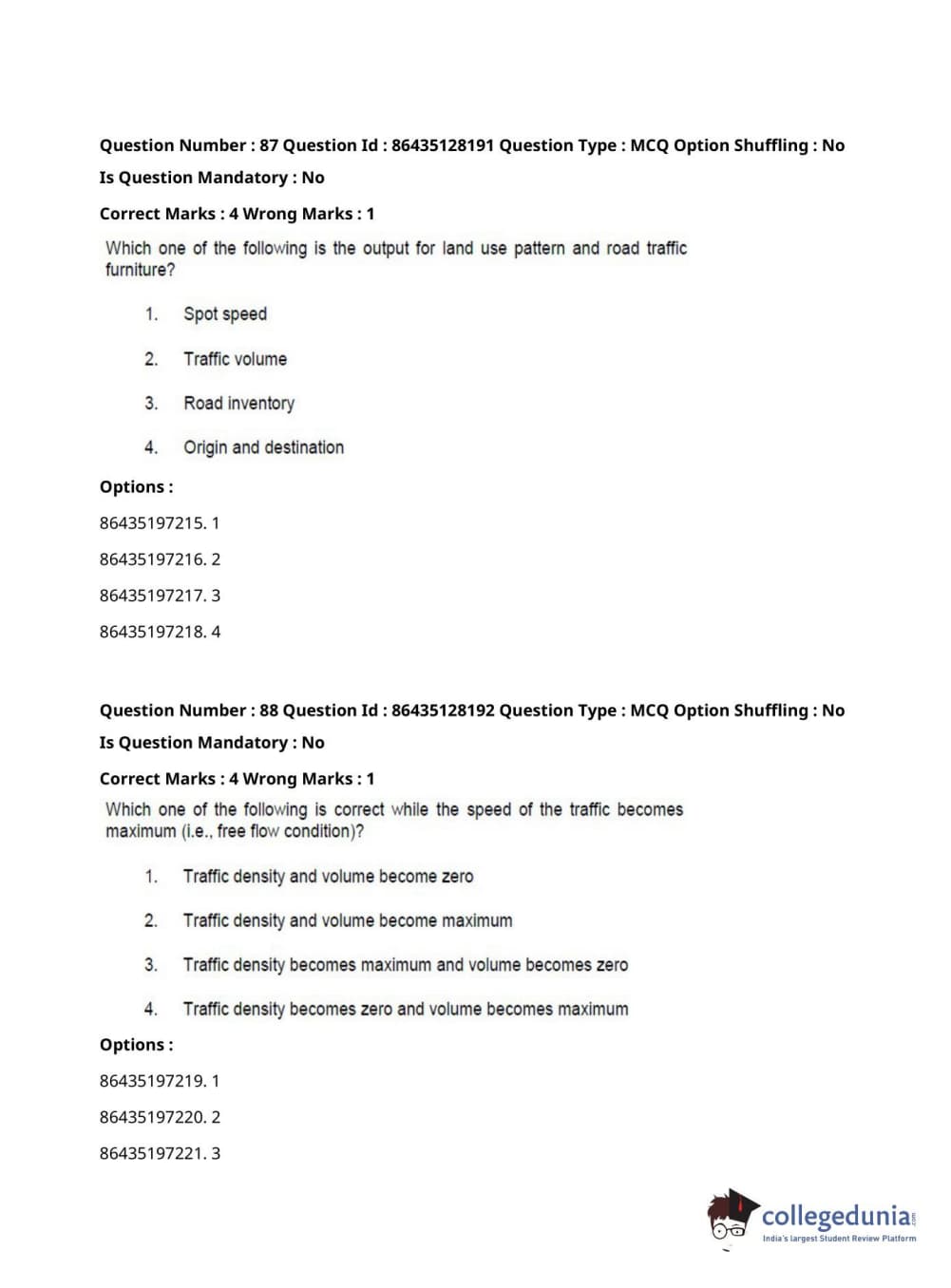 Question Number : 87 Question Id : 86435128191 Question Type : MCQ Option Shuffling : No

Is Question Mandatory : No

Correct Marks : 4 Wrong Marks : 1

Which one of the following is the output for land use pattern and road traffic furniture?

1. Spot speed

2. Traffic volume

3. Road inventory

4. Origin and destination

Options :

86435197215. 1

86435197216. 2

86435197217. 3

86435197218. 4

Question Number : 88 Question Id : 86435128192 Question Type : MCQ Option Shuffling : No

Is Question Mandatory : No

Correct Marks : 4 Wrong Marks : 1

Which one of the following is correct while the speed of the traffic becomes maximum (i.e., free flow condition)?

1. Traffic density and volume become zero

2. Traffic density and volume become maximum

3. Traffic density becomes maximum and volume becomes zero

4. Traffic density becomes zero and volume becomes maximum

Options :

86435197219. 1

86435197220. 2

86435197221. 3

collegedunia.com
India's largest Student Review Platform